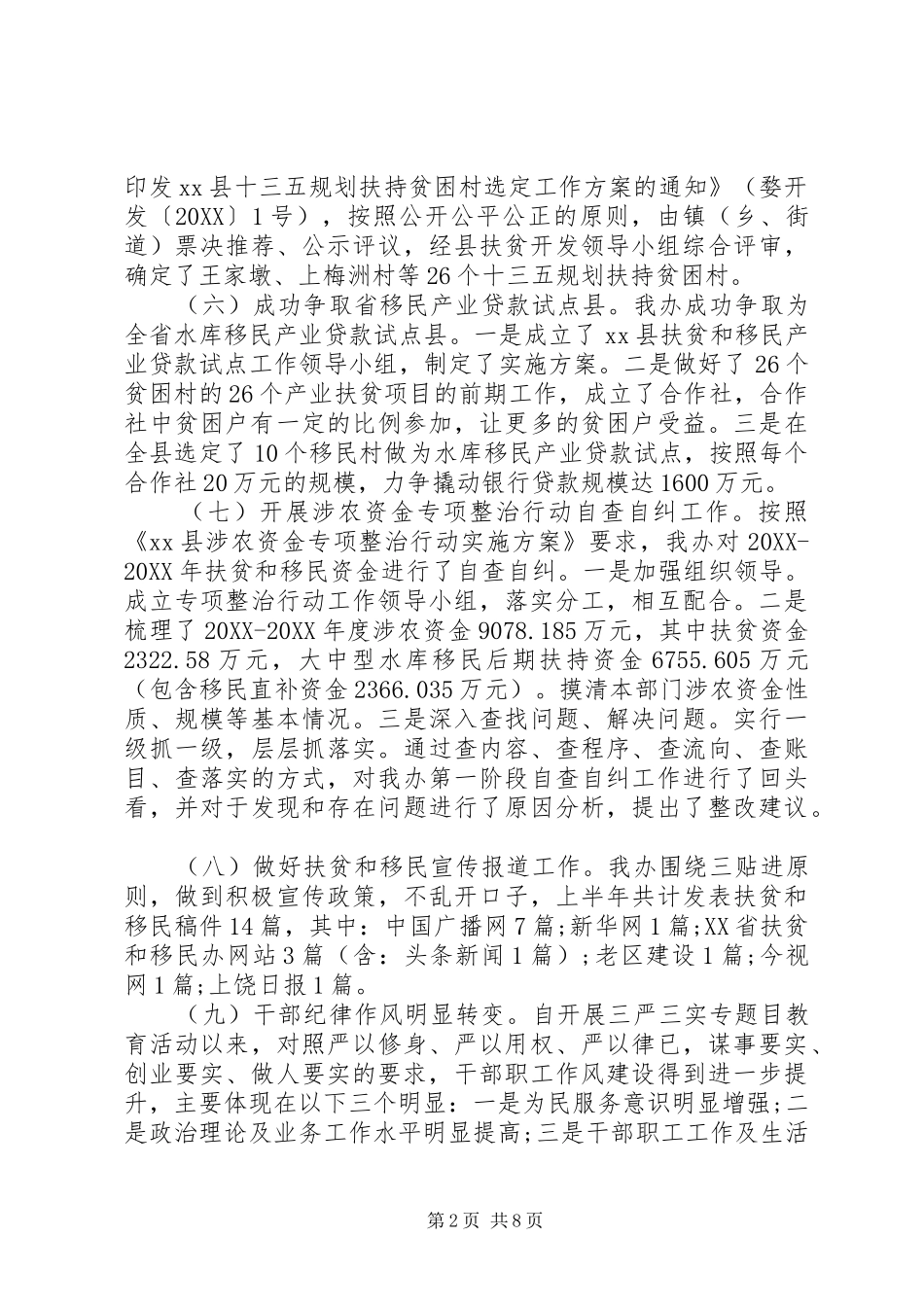 印发xx县十三五规划扶持贫困村选定工作方案的通知》（婺开发〔20XX〕1号），按照公开公平公正的原则，由镇（乡、街道）票决推荐、公示评议，经县扶贫开发领导小组综合评审，确定了王家墩、上梅洲村等26个十三五规划扶持贫困村。

（六）成功争取省移民产业贷款试点县。我办成功争取为全省水库移民产业贷款试点县。一是成立了xx县扶贫和移民产业贷款试点工作领导小组，制定了实施方案。二是做好了26个贫困村的26个产业扶贫项目的前期工作，成立了合作社，合作社中贫困户有一定的比例参加，让更多的贫困户受益。三是在全县选定了10个移民村做为水库移民产业贷款试点，按照每个合作社20万元的规模，力争撬动银行贷款规模达1600万元。

（七）开展涉农资金专项整治行动自查自纠工作。按照《xx县涉农资金专项整治行动实施方案》要求，我办对20XX-20XX年扶贫和移民资金进行了自查自纠。一是加强组织领导。成立专项整治行动工作领导小组，落实分工，相互配合。二是梳理了20XX-20XX年度涉农资金9078.185万元，其中扶贫资金2322.58万元，大中型水库移民后期扶持资金6755.605万元（包含移民直补资金2366.035万元）。摸清本部门涉农资金性质、规模等基本情况。三是深入查找问题、解决问题。实行一级抓一级，层层抓落实。通过查内容、查程序、查流向、查账目、查落实的方式，对我办第一阶段自查自纠工作进行了回头看，并对于发现和存在问题进行了原因分析，提出了整改建议。

（八）做好扶贫和移民宣传报道工作。我办围绕三贴进原则，做到积极宣传政策，不乱开口子，上半年共计发表扶贫和移民稿件14篇，其中：中国广播网7篇;新华网1篇;XX省扶贫和移民办网站3篇（含：头条新闻1篇）;老区建设1篇;今视网1篇;上饶日报1篇。

（九）干部纪律作风明显转变。自开展三严三实专题目教育活动以来，对照严以修身、严以用权、严以律已，谋事要实、创业要实、做人要实的要求，干部职工作风建设得到进一步提升，主要体现在以下三个明显：一是为民服务意识明显增强;二是政治理论及业务工作水平明显提高;三是干部职工工作及生活

第2页 共8页